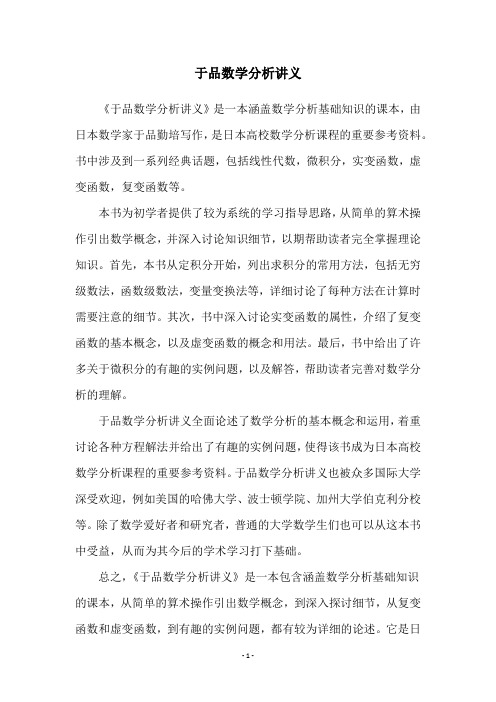 于品数学分析讲义

《于品数学分析讲义》是一本涵盖数学分析基础知识的课本，由日本数学家于品勤培写作，是日本高校数学分析课程的重要参考资料。书中涉及到一系列经典话题，包括线性代数，微积分，实变函数，虚变函数，复变函数等。

本书为初学者提供了较为系统的学习指导思路，从简单的算术操作引出数学概念，并深入讨论知识细节，以期帮助读者完全掌握理论知识。首先，本书从定积分开始，列出求积分的常用方法，包括无穷级数法，函数级数法，变量变换法等，详细讨论了每种方法在计算时需要注意的细节。其次，书中深入讨论实变函数的属性，介绍了复变函数的基本概念，以及虚变函数的概念和用法。最后，书中给出了许多关于微积分的有趣的实例问题，以及解答，帮助读者完善对数学分析的理解。

于品数学分析讲义全面论述了数学分析的基本概念和运用，着重讨论各种方程解法并给出了有趣的实例问题，使得该书成为日本高校数学分析课程的重要参考资料。于品数学分析讲义也被众多国际大学深受欢迎，例如美国的哈佛大学、波士顿学院、加州大学伯克利分校等。除了数学爱好者和研究者，普通的大学数学生们也可以从这本书中受益，从而为其今后的学术学习打下基础。

总之，《于品数学分析讲义》是一本包含涵盖数学分析基础知识的课本，从简单的算术操作引出数学概念，到深入探讨细节，从复变函数和虚变函数，到有趣的实例问题，都有较为详细的论述。它是日

- 1 -